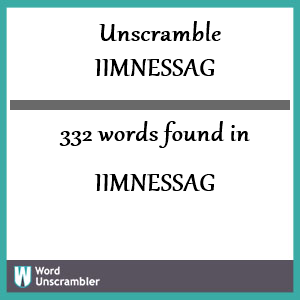 Unscramble IIMNESSAG

332 words found in

IIMNESSAG

W Word Unscrambler